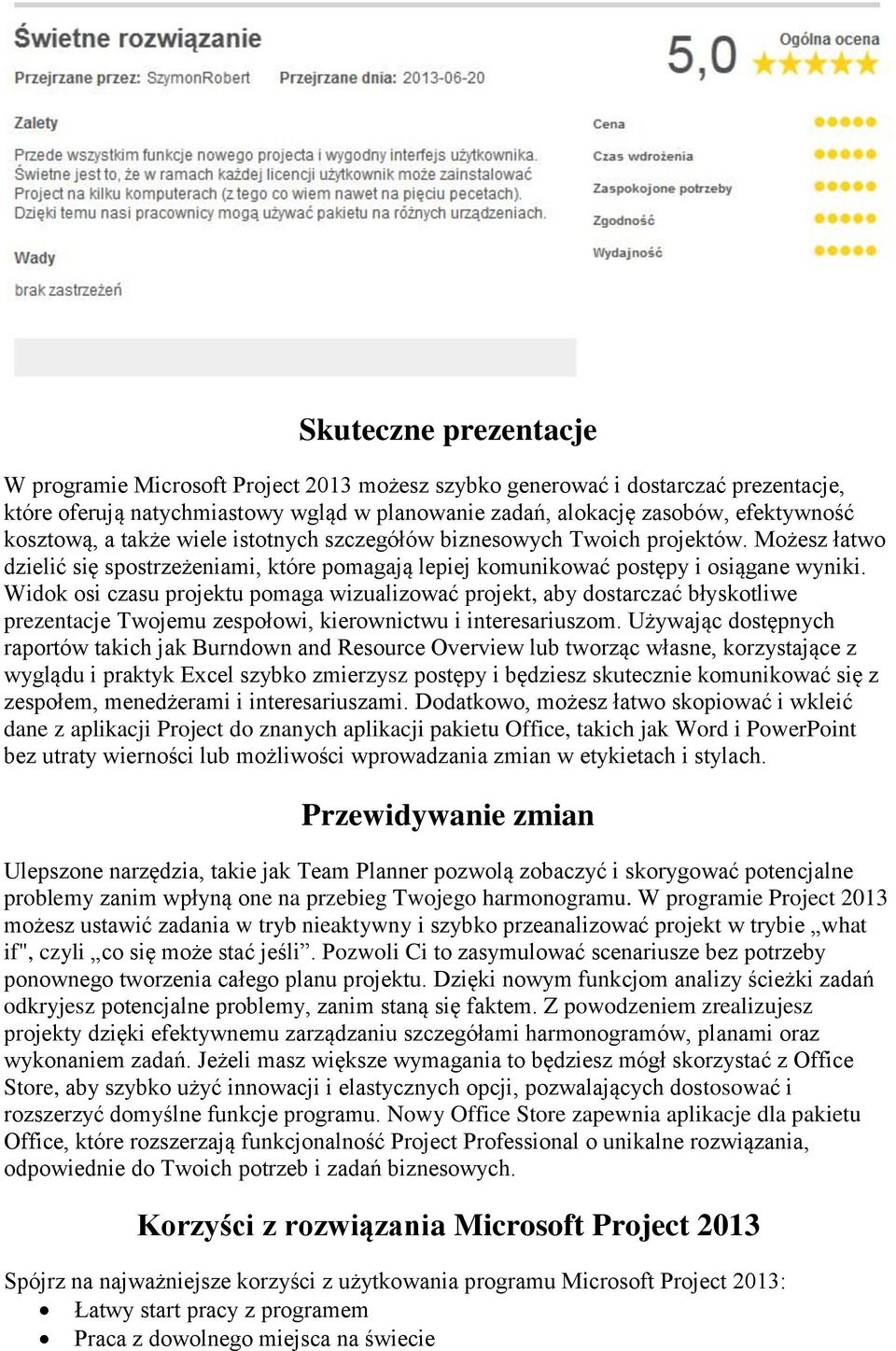 Świetne rozwiązanie

Przejrzane przez: SzymonRobert Przejrzane dnia: 2013-06-20

5,0 Ogólna ocena

Zalety

Przede wszystkim funkcje nowego projecta i wygodny interfejs użytkownika. Świetne jest to, że w ramach każdej licencji użytkownik może zainstalować Project na kilku komputerach (z tego co wiem nawet na pięciu pecetach). Dzięki temu nasi pracownicy mogą używać pakietu na różnych urządzeniach.

Wady

brak zastrzeżeń

Cena
Czas wdrożenia
Zaspokojone potrzeby
Zgodność
Wydajność

Skuteczne prezentacje

W programie Microsoft Project 2013 możesz szybko generować i dostarczać prezentacje, które oferują natychmiastowy wgląd w planowanie zadań, alokację zasobów, efektywność kosztową, a także wiele istotnych szczegółów biznesowych Twoich projektów. Możesz łatwo dzielić się spostrzeżeniami, które pomagają lepiej komunikować postępy i osiągane wyniki. Widok osi czasu projektu pomaga wizualizować projekt, aby dostarczać błyskotliwe prezentacje Twojemu zespołowi, kierownictwu i interesariuszom. Używając dostępnych raportów takich jak Burndown and Resource Overview lub tworząc własne, korzystające z wyglądu i praktyk Excel szybko zmierzysz postępy i będziesz skutecznie komunikować się z zespołem, menedżerami i interesariuszami. Dodatkowo, możesz łatwo skopiować i wkleić dane z aplikacji Project do znanych aplikacji pakietu Office, takich jak Word i PowerPoint bez utraty wierności lub możliwości wprowadzania zmian w etykietach i stylach.

Przewidywanie zmian

Ulepszone narzędzia, takie jak Team Planner pozwolą zobaczyć i skorygować potencjalne problemy zanim wpłyną one na przebieg Twojego harmonogramu. W programie Project 2013 możesz ustawić zadania w tryb nieaktywny i szybko przeanalizować projekt w trybie „what if", czyli „co się może stać jeśli”. Pozwoli Ci to zasymulować scenariusze bez potrzeby ponownego tworzenia całego planu projektu. Dzięki nowym funkcjom analizy ścieżki zadań odkryjesz potencjalne problemy, zanim staną się faktem. Z powodzeniem zrealizujesz projekty dzięki efektywnemu zarządzaniu szczegółami harmonogramów, planami oraz wykonaniem zadań. Jeżeli masz większe wymagania to będziesz mógł skorzystać z Office Store, aby szybko użyć innowacji i elastycznych opcji, pozwalających dostosować i rozszerzyć domyślne funkcje programu. Nowy Office Store zapewnia aplikacje dla pakietu Office, które rozszerzają funkcjonalność Project Professional o unikalne rozwiązania, odpowiednie do Twoich potrzeb i zadań biznesowych.

Korzyści z rozwiązania Microsoft Project 2013

Spójrz na najważniejsze korzyści z użytkowania programu Microsoft Project 2013:
• Łatwy start pracy z programem
• Praca z dowolnego miejsca na świecie